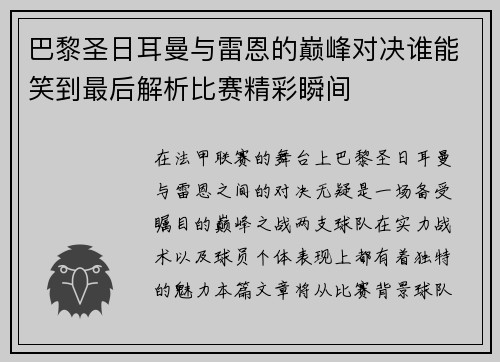 巴黎圣日耳曼与雷恩的巅峰对决谁能笑到最后解析比赛精彩瞬间

在法甲联赛的舞台上巴黎圣日耳曼与雷恩之间的对决无疑是一场备受瞩目的巅峰之战两支球队在实力战术以及球员个体表现上都有着独特的魅力本篇文章将从比赛背景球队